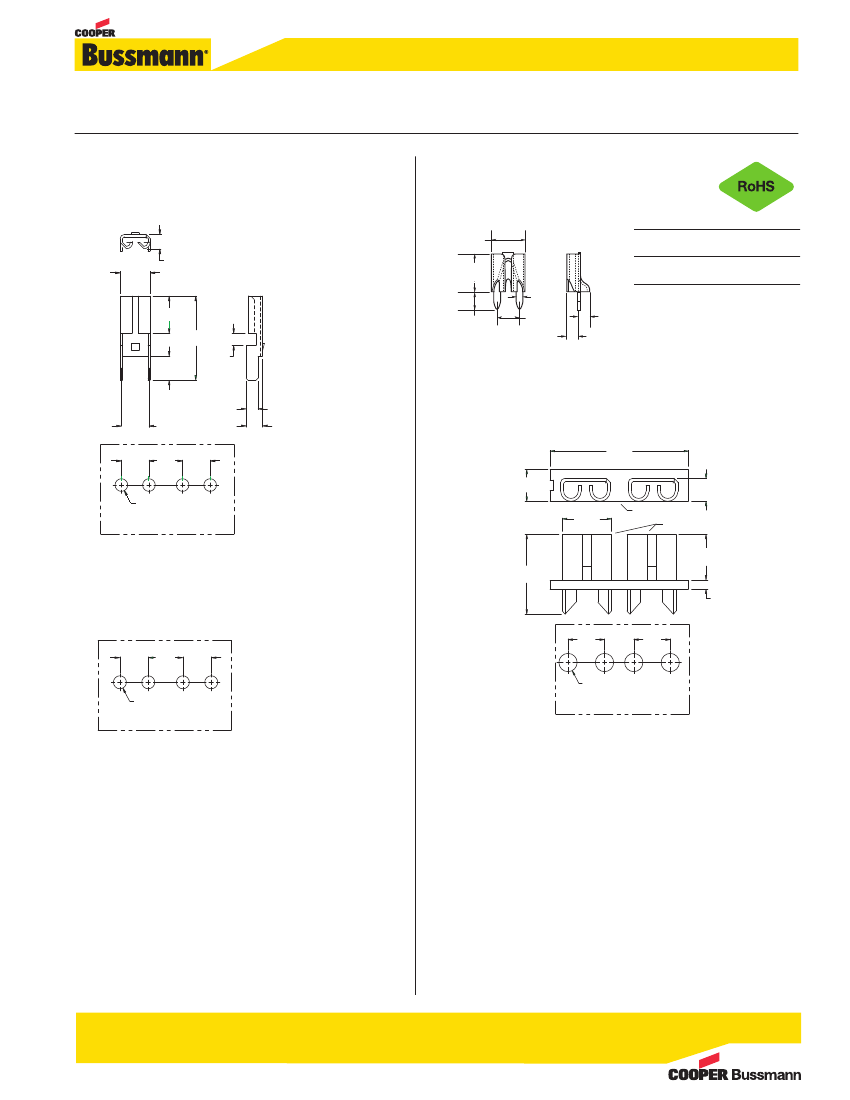 COOPER
Bussmann®

RoHS

COOPER Bussmann